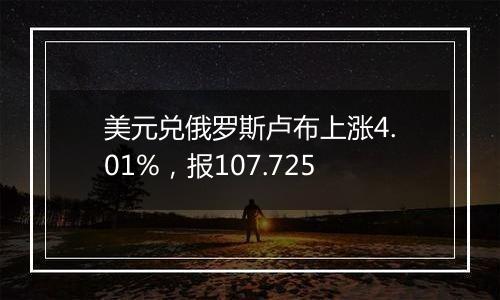 美元兑俄罗斯卢布上涨4.01%，报107.725